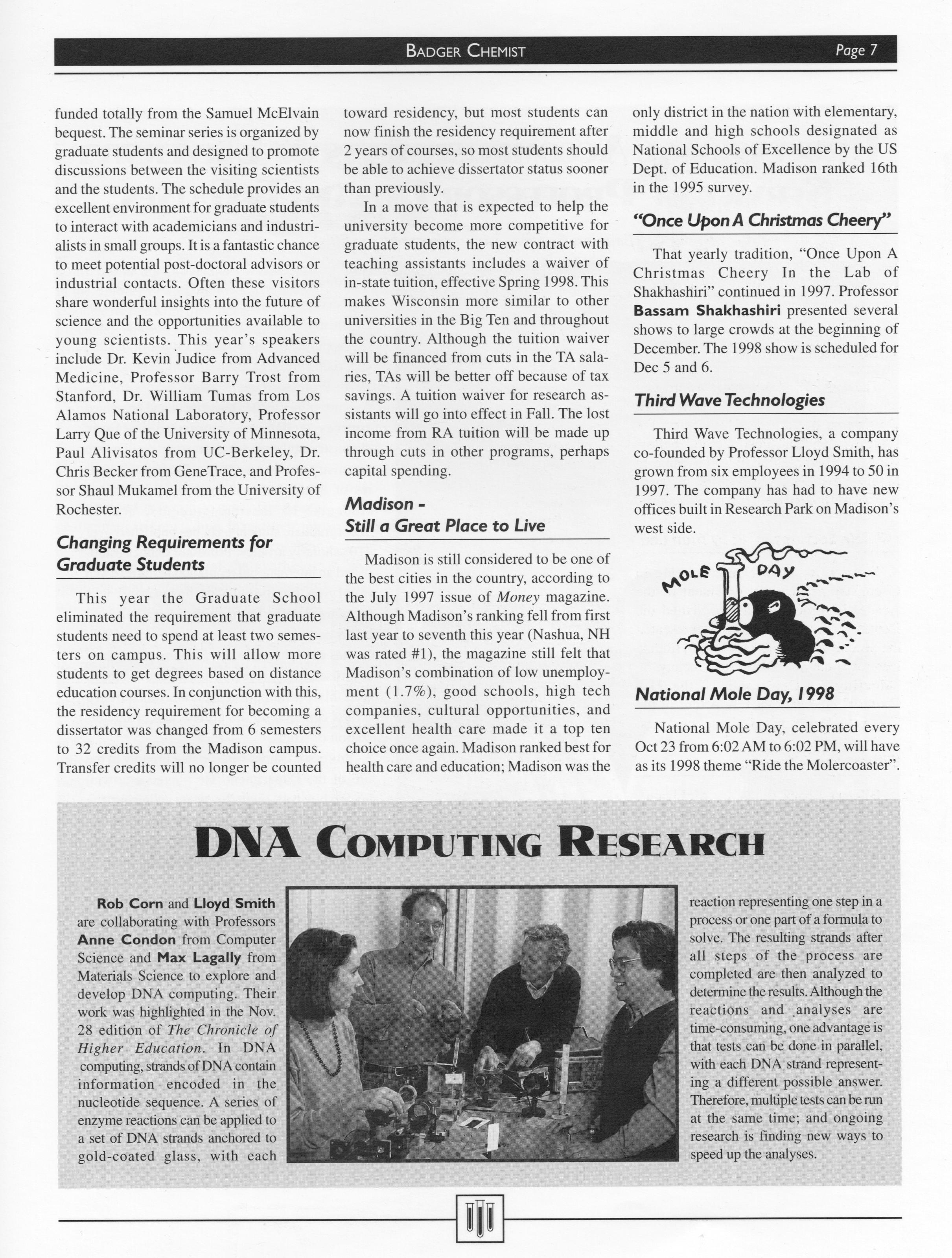 BADGER CHEMIST Page 7

funded totally from the Samuel McElvain bequest. The seminar series is organized by graduate students and designed to promote discussions between the visiting scientists and the students. The schedule provides an excellent environment for graduate students to interact with academicians and industrialists in small groups. It is a fantastic chance to meet potential post-doctoral advisors or industrial contacts. Often these visitors share wonderful insights into the future of science and the opportunities available to young scientists. This year's speakers include Dr. Kevin Judice from Advanced Medicine, Professor Barry Trost from Stanford, Dr. William Tumas from Los Alamos National Laboratory, Professor Larry Que of the University of Minnesota, Paul Alivisatos from UC-Berkeley, Dr. Chris Becker from GeneTrace, and Professor Shaul Mukamel from the University of Rochester.

Changing Requirements for Graduate Students

This year the Graduate School eliminated the requirement that graduate students need to spend at least two semesters on campus. This will allow more students to get degrees based on distance education courses. In conjunction with this, the residency requirement for becoming a dissertator was changed from 6 semesters to 32 credits from the Madison campus. Transfer credits will no longer be counted toward residency, but most students can now finish the residency requirement after 2 years of courses, so most students should be able to achieve dissertator status sooner than previously.

In a move that is expected to help the university become more competitive for graduate students, the new contract with teaching assistants includes a waiver of in-state tuition, effective Spring 1998. This makes Wisconsin more similar to other universities in the Big Ten and throughout the country. Although the tuition waiver will be financed from cuts in the TA salaries, TAs will be better off because of tax savings. A tuition waiver for research assistants will go into effect in Fall. The lost income from RA tuition will be made up through cuts in other programs, perhaps capital spending.

Madison - Still a Great Place to Live

Madison is still considered to be one of the best cities in the country, according to the July 1997 issue of Money magazine. Although Madison's ranking fell from first last year to seventh this year (Nashua, NH was rated #1), the magazine still felt that Madison's combination of low unemployment (1.7%), good schools, high tech companies, cultural opportunities, and excellent health care made it a top ten choice once again. Madison ranked best for health care and education; Madison was the only district in the nation with elementary, middle and high schools designated as National Schools of Excellence by the US Dept. of Education. Madison ranked 16th in the 1995 survey.

"Once Upon A Christmas Cheery"

That yearly tradition, "Once Upon A Christmas Cheery In the Lab of Shakhashiri" continued in 1997. Professor Bassam Shakhashiri presented several shows to large crowds at the beginning of December. The 1998 show is scheduled for Dec 5 and 6.

Third Wave Technologies

Third Wave Technologies, a company co-founded by Professor Lloyd Smith, has grown from six employees in 1994 to 50 in 1997. The company has had to have new offices built in Research Park on Madison's west side.

MOLE DAY

National Mole Day, 1998

National Mole Day, celebrated every Oct 23 from 6:02 AM to 6:02 PM, will have as its 1998 theme "Ride the Molercoaster".

DNA COMPUTING RESEARCH

Rob Corn and Lloyd Smith are collaborating with Professors Anne Condon from Computer Science and Max Lagally from Materials Science to explore and develop DNA computing. Their work was highlighted in the Nov. 28 edition of The Chronicle of Higher Education. In DNA computing, strands of DNA contain information encoded in the nucleotide sequence. A series of enzyme reactions can be applied to a set of DNA strands anchored to gold-coated glass, with each reaction representing one step in a process or one part of a formula to solve. The resulting strands after all steps of the process are completed are then analyzed to determine the results. Although the reactions and analyses are time-consuming, one advantage is that tests can be done in parallel, with each DNA strand representing a different possible answer. Therefore, multiple tests can be run at the same time; and ongoing research is finding new ways to speed up the analyses.